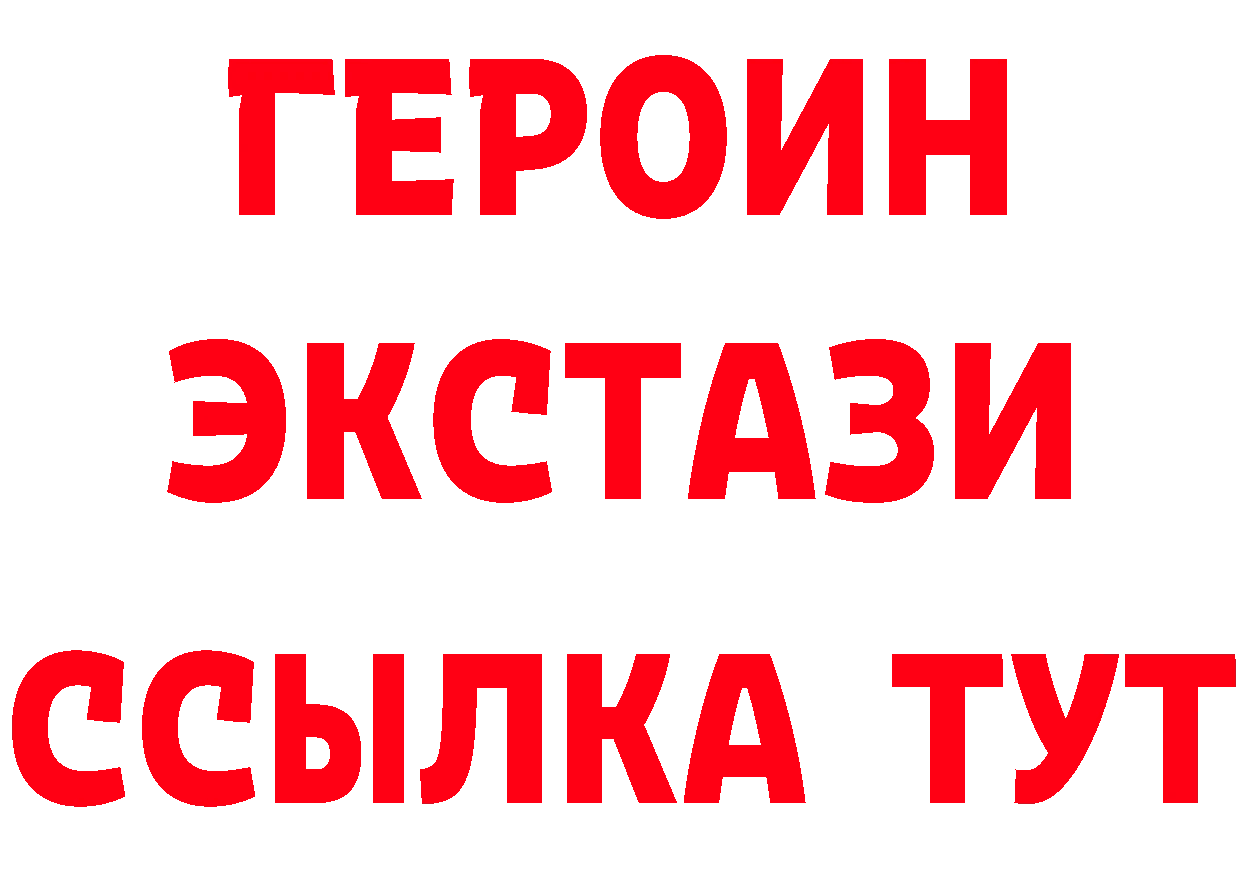 ГЕРОИН
ЭКСТАЗИ
ССЫЛКА ТУТ